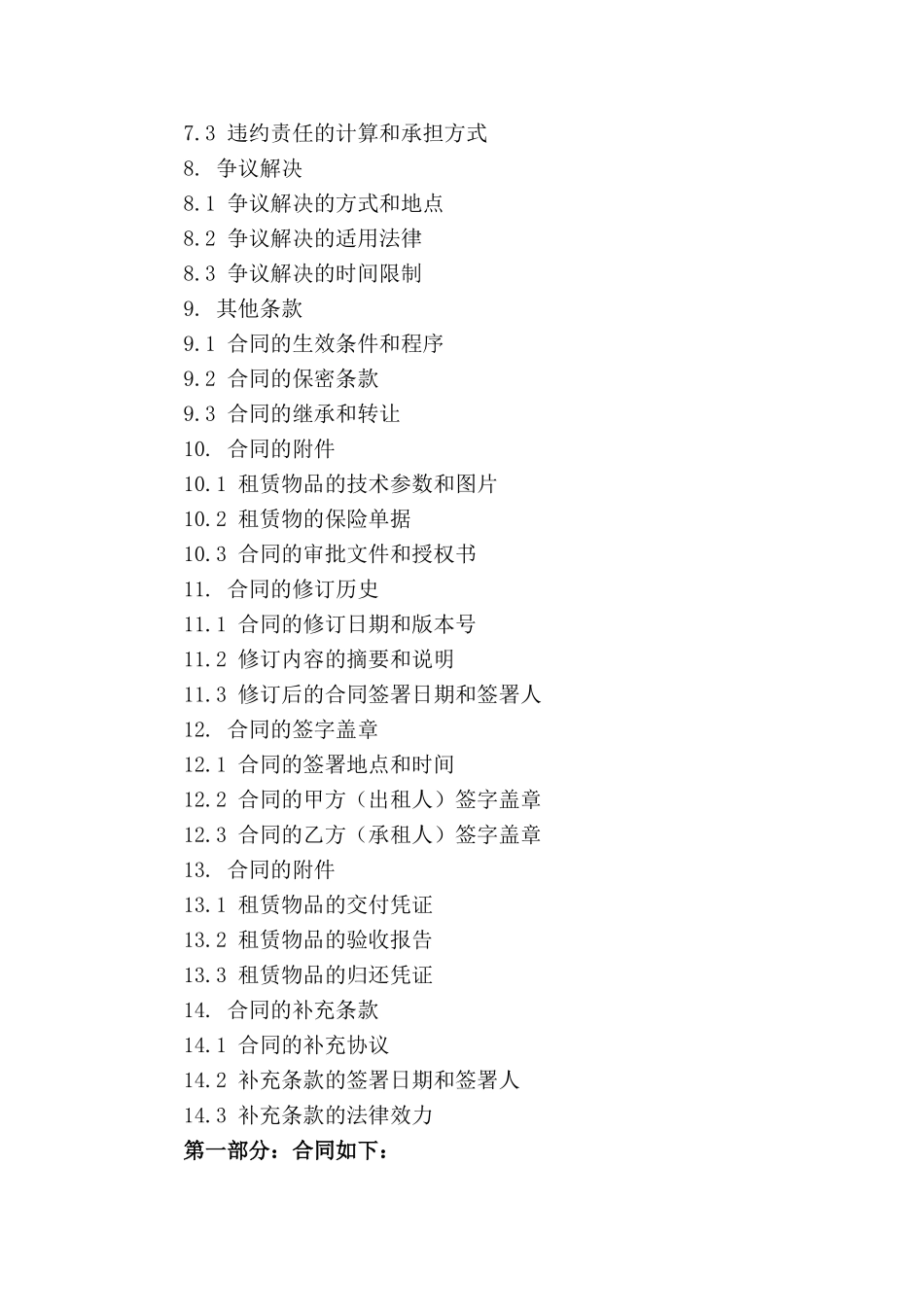 7.3 违约责任的计算和承担方式
8. 争议解决
8.1 争议解决的方式和地点
8.2 争议解决的适用法律
8.3 争议解决的时间限制
9. 其他条款
9.1 合同的生效条件和程序
9.2 合同的保密条款
9.3 合同的继承和转让
10. 合同的附件
10.1 租赁物品的技术参数和图片
10.2 租赁物的保险单据
10.3 合同的审批文件和授权书
11. 合同的修订历史
11.1 合同的修订日期和版本号
11.2 修订内容的摘要和说明
11.3 修订后的合同签署日期和签署人
12. 合同的签字盖章
12.1 合同的签署地点和时间
12.2 合同的甲方（出租人）签字盖章
12.3 合同的乙方（承租人）签字盖章
13. 合同的附件
13.1 租赁物品的交付凭证
13.2 租赁物品的验收报告
13.3 租赁物品的归还凭证
14. 合同的补充条款
14.1 合同的补充协议
14.2 补充条款的签署日期和签署人
14.3 补充条款的法律效力
第一部分：合同如下：